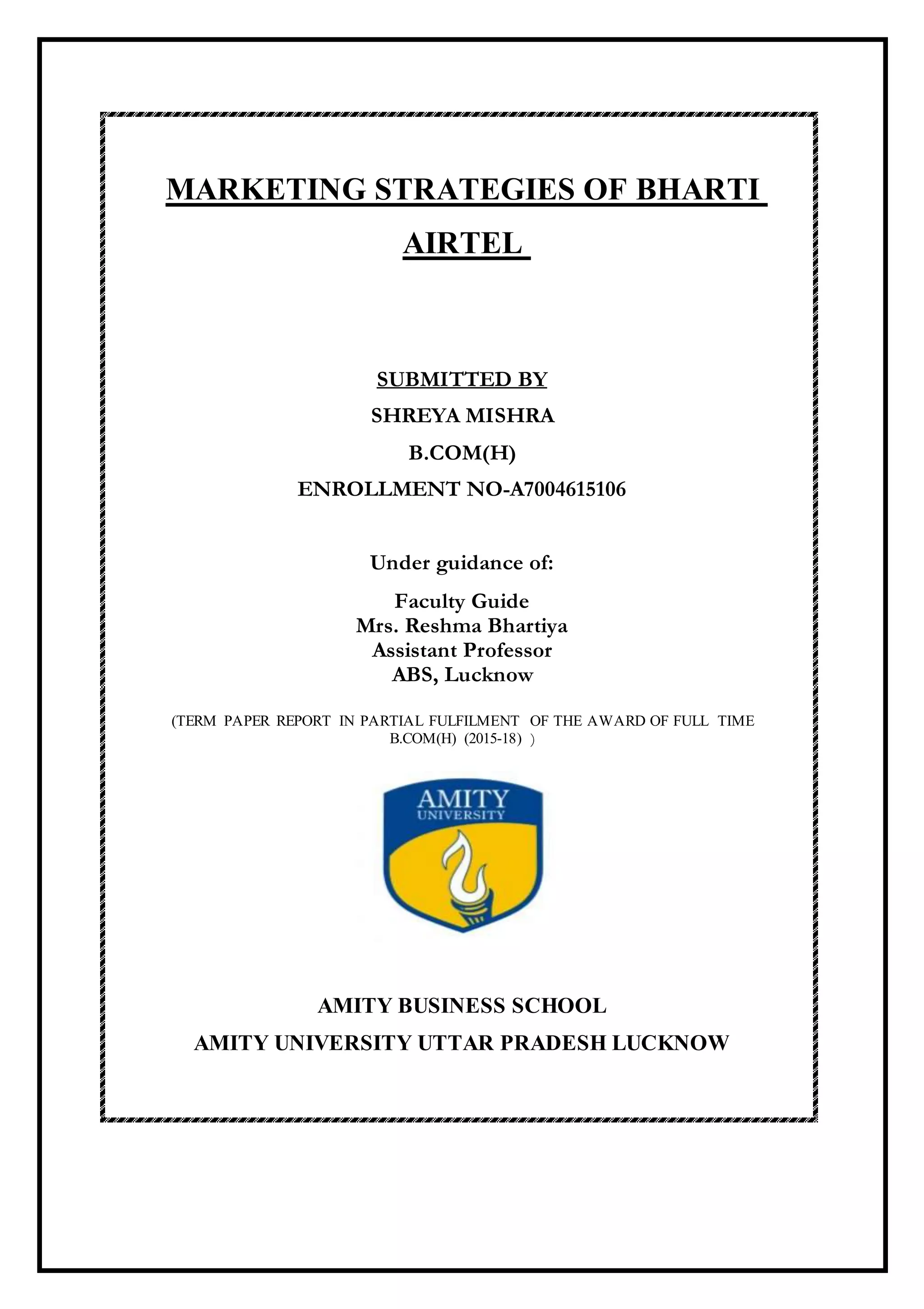 MARKETING STRATEGIES OF BHARTI AIRTEL

SUBMITTED BY
SHREYA MISHRA
B.COM(H)
ENROLLMENT NO-A7004615106

Under guidance of:

Faculty Guide
Mrs. Reshma Bhartiya
Assistant Professor
ABS, Lucknow

(TERM PAPER REPORT IN PARTIAL FULFILMENT OF THE AWARD OF FULL TIME B.COM(H) (2015-18) )

AMITY
UNIVERSITY

AMITY BUSINESS SCHOOL
AMITY UNIVERSITY UTTAR PRADESH LUCKNOW